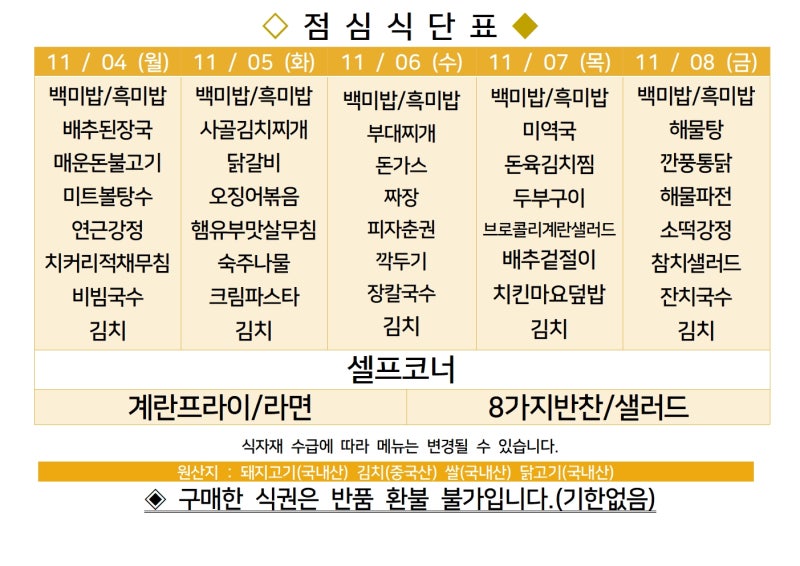 ◇ 점 심 식 단 표 ◆

| 11 / 04 (월) | 11 / 05 (화) | 11 / 06 (수) | 11 / 07 (목) | 11 / 08 (금) |
|---|---|---|---|---|
| 백미밥/흑미밥 | 백미밥/흑미밥 | 백미밥/흑미밥 | 백미밥/흑미밥 | 백미밥/흑미밥 |
| 배추된장국 | 사골김치찌개 | 부대찌개 | 미역국 | 해물탕 |
| 매운돈불고기 | 닭갈비 | 돈가스 | 돈육김치찜 | 깐풍통닭 |
| 미트볼탕수 | 오징어볶음 | 짜장 | 두부구이 | 해물파전 |
| 연근강정 | 햄유부맛살무침 | 피자춘권 | 브로콜리계란샐러드 | 소떡강정 |
| 치커리적채무침 | 숙주나물 | 깍두기 | 배추겉절이 | 참치샐러드 |
| 비빔국수 | 크림파스타 | 장칼국수 | 치킨마요덮밥 | 잔치국수 |
| 김치 | 김치 | 김치 | 김치 | 김치 |

셀프코너

계란프라이/라면

8가지반찬/샐러드

식자재 수급에 따라 메뉴는 변경될 수 있습니다.

원산지 : 돼지고기(국내산) 김치(중국산) 쌀(국내산) 닭고기(국내산)

◈ 구매한 식권은 반품 환불 불가입니다.(기한없음)